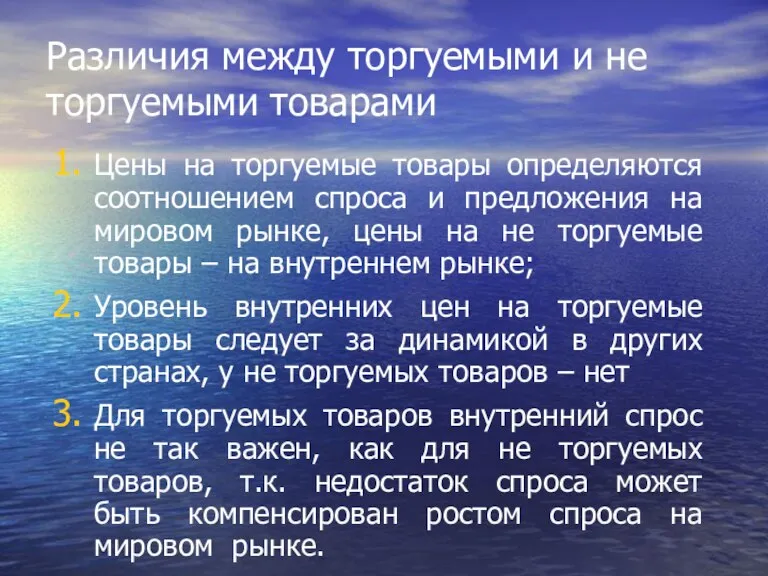 Различия между торгуемыми и не торгуемыми товарами

1. Цены на торгуемые товары определяются соотношением спроса и предложения на мировом рынке, цены на не торгуемые товары – на внутреннем рынке;
2. Уровень внутренних цен на торгуемые товары следует за динамикой в других странах, у не торгуемых товаров – нет
3. Для торгуемых товаров внутренний спрос не так важен, как для не торгуемых товаров, т.к. недостаток спроса может быть компенсирован ростом спроса на мировом рынке.